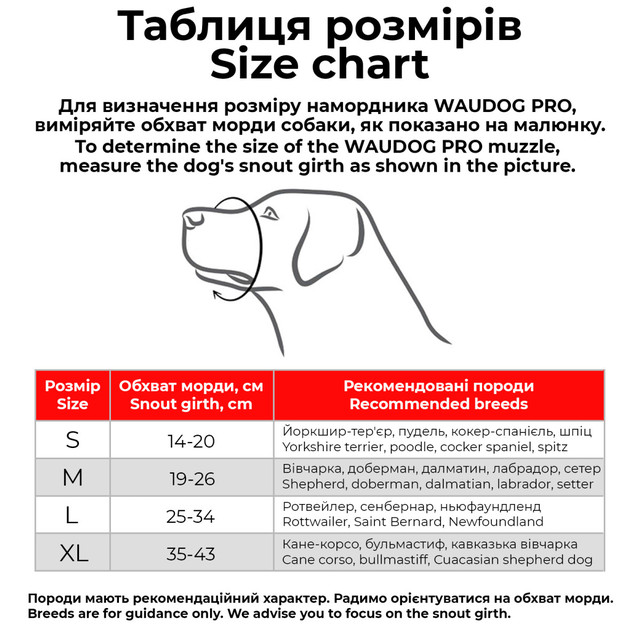 Таблиця розмірів
Size chart

Для визначення розміру намордника WAUDOG PRO, виміряйте обхват морди собаки, як показано на малюнку.
To determine the size of the WAUDOG PRO muzzle, measure the dog's snout girth as shown in the picture.

| Розмір Size | Обхват морди, см Snout girth, cm | Рекомендовані породи Recommended breeds |
|---|---|---|
| S | 14-20 | Йоркшир-тер'єр, пудель, кокер-спанієль, шпіц Yorkshire terrier, poodle, cocker spaniel, spitz |
| M | 19-26 | Вівчарка, доберман, далматин, лабрадор, сетер Shepherd, doberman, dalmatian, labrador, setter |
| L | 25-34 | Ротвейлер, сенбернар, ньюфаундленд Rottwailer, Saint Bernard, Newfoundland |
| XL | 35-43 | Кане-корсо, бульмастиф, кавказька вівчарка Cane corso, bullmastiff, Cuacasian shepherd dog |

Породи мають рекомендаційний характер. Радимо орієнтуватися на обхват морди.
Breeds are for guidance only. We advise you to focus on the snout girth.